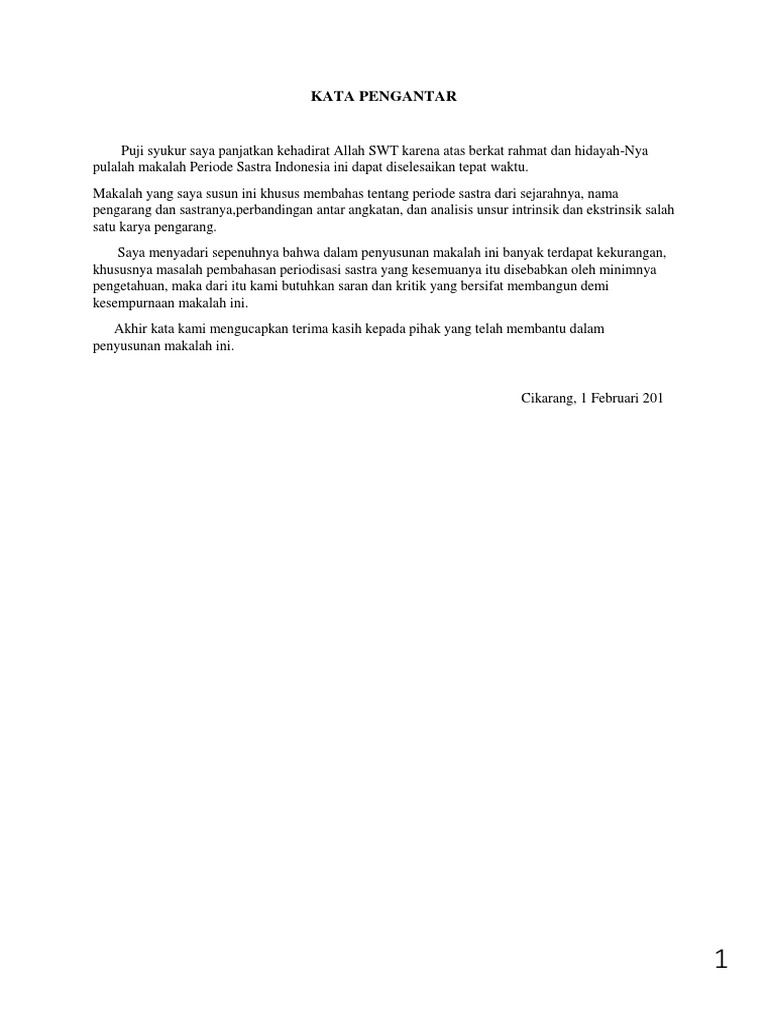 KATA PENGANTAR

Puji syukur saya panjatkan kehadirat Allah SWT karena atas berkat rahmat dan hidayah-Nya pulalah makalah Periode Sastra Indonesia ini dapat diselesaikan tepat waktu.

Makalah yang saya susun ini khusus membahas tentang periode sastra dari sejarahnya, nama pengarang dan sastranya,perbandingan antar angkatan, dan analisis unsur intrinsik dan ekstrinsik salah satu karya pengarang.

Saya menyadari sepenuhnya bahwa dalam penyusunan makalah ini banyak terdapat kekurangan, khususnya masalah pembahasan periodisasi sastra yang kesemuanya itu disebabkan oleh minimnya pengetahuan, maka dari itu kami butuhkan saran dan kritik yang bersifat membangun demi kesempurnaan makalah ini.

Akhir kata kami mengucapkan terima kasih kepada pihak yang telah membantu dalam penyusunan makalah ini.

Cikarang, 1 Februari 201

1